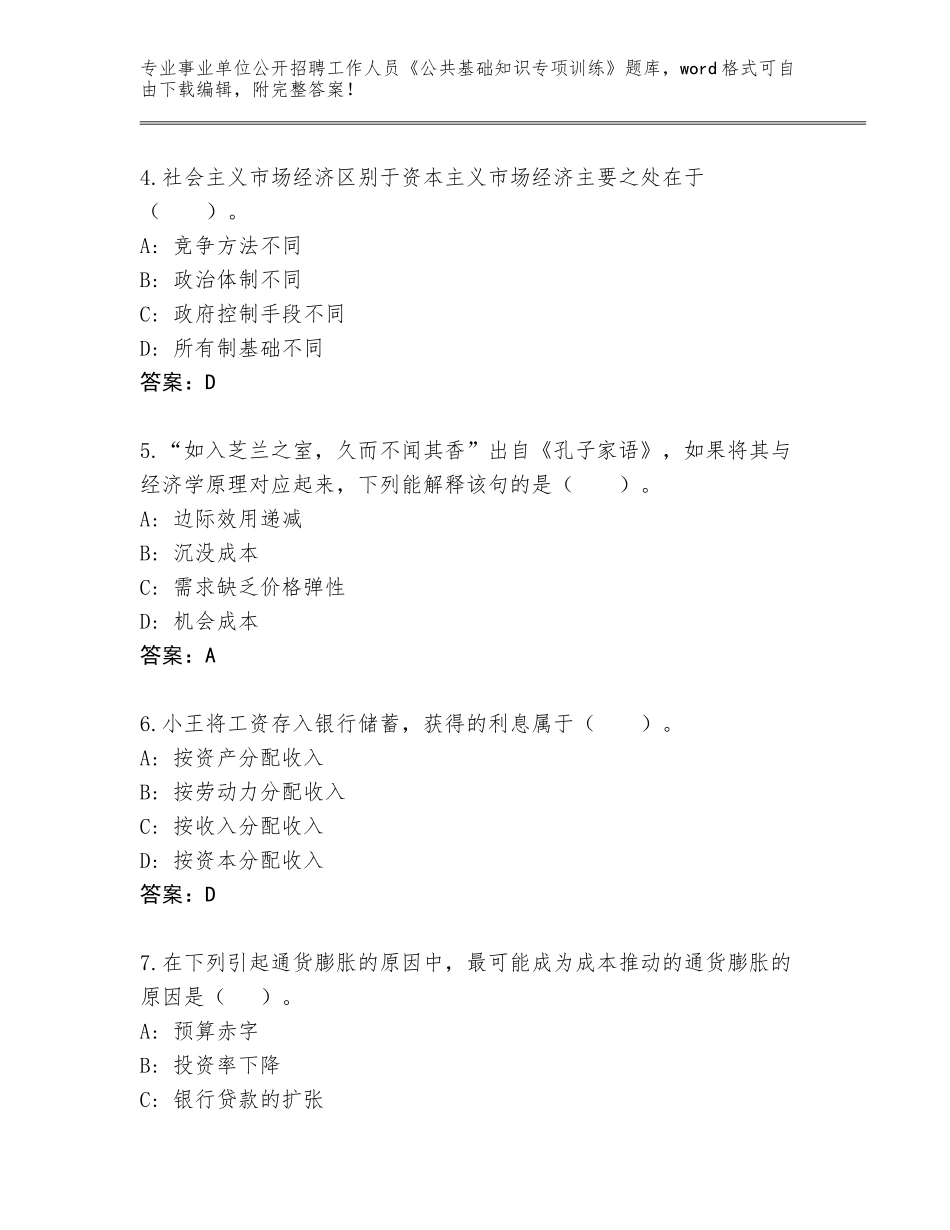 专业事业单位公开招聘工作人员《公共基础知识专项训练》题库，word格式可自由下载编辑，附完整答案！

4.社会主义市场经济区别于资本主义市场经济主要之处在于（　　）。
A：竞争方法不同
B：政治体制不同
C：政府控制手段不同
D：所有制基础不同
答案：D

5.“如入芝兰之室，久而不闻其香”出自《孔子家语》，如果将其与经济学原理对应起来，下列能解释该句的是（　　）。
A：边际效用递减
B：沉没成本
C：需求缺乏价格弹性
D：机会成本
答案：A

6.小王将工资存入银行储蓄，获得的利息属于（　　）。
A：按资产分配收入
B：按劳动力分配收入
C：按收入分配收入
D：按资本分配收入
答案：D

7.在下列引起通货膨胀的原因中，最可能成为成本推动的通货膨胀的原因是（　　）。
A：预算赤字
B：投资率下降
C：银行贷款的扩张